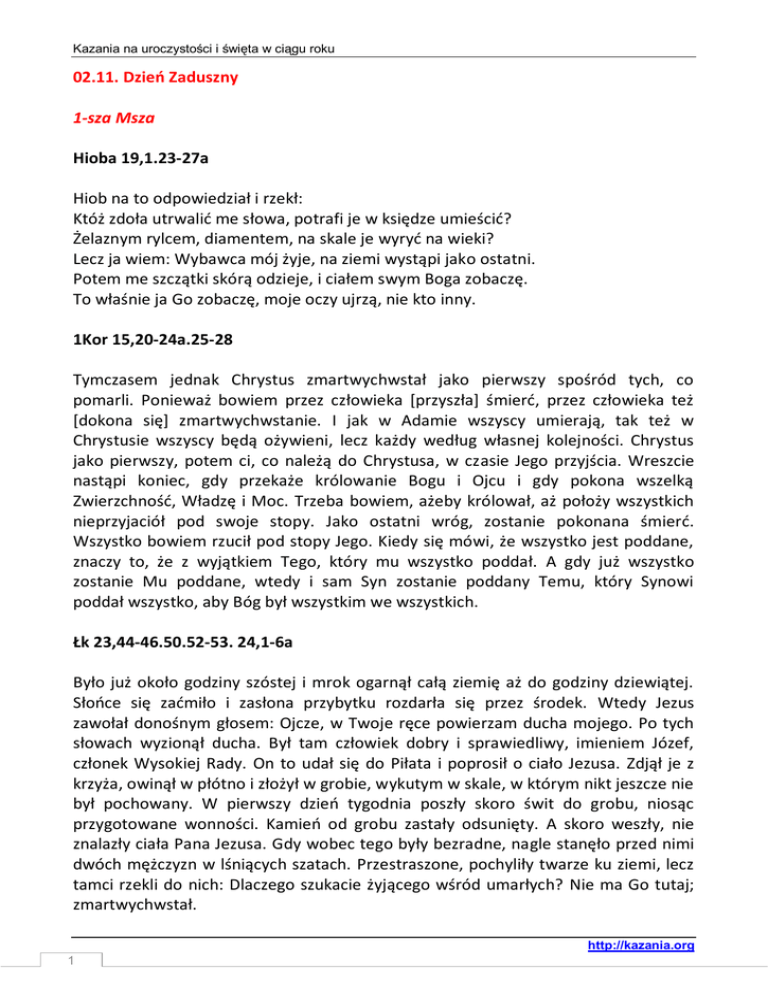 Kazania na uroczystości i święta w ciągu roku

02.11. Dzień Zaduszny

1-sza Msza

Hioba 19,1.23-27a

Hiob na to odpowiedział i rzekł:
Któż zdoła utrwalić me słowa, potrafi je w księdze umieścić?
Żelaznym rylcem, diamentem, na skale je wyryć na wieki?
Lecz ja wiem: Wybawca mój żyje, na ziemi wystąpi jako ostatni.
Potem me szczątki skórą odzieje, i ciałem swym Boga zobaczę.
To właśnie ja Go zobaczę, moje oczy ujrzą, nie kto inny.

1Kor 15,20-24a.25-28

Tymczasem jednak Chrystus zmartwychwstał jako pierwszy spośród tych, co pomarli. Ponieważ bowiem przez człowieka [przyszła] śmierć, przez człowieka też [dokona się] zmartwychwstanie. I jak w Adamie wszyscy umierają, tak też w Chrystusie wszyscy będą ożywieni, lecz każdy według własnej kolejności. Chrystus jako pierwszy, potem ci, co należą do Chrystusa, w czasie Jego przyjścia. Wreszcie nastąpi koniec, gdy przekaże królowanie Bogu i Ojcu i gdy pokona wszelką Zwierzchność, Władzę i Moc. Trzeba bowiem, ażeby królował, aż położy wszystkich nieprzyjaciół pod swoje stopy. Jako ostatni wróg, zostanie pokonana śmierć. Wszystko bowiem rzucił pod stopy Jego. Kiedy się mówi, że wszystko jest poddane, znaczy to, że z wyjątkiem Tego, który mu wszystko poddał. A gdy już wszystko zostanie Mu poddane, wtedy i sam Syn zostanie poddany Temu, który Synowi poddał wszystko, aby Bóg był wszystkim we wszystkich.

Łk 23,44-46.50.52-53. 24,1-6a

Było już około godziny szóstej i mrok ogarnął całą ziemię aż do godziny dziewiątej. Słońce się zaćmiło i zasłona przybytku rozdarła się przez środek. Wtedy Jezus zawołał donośnym głosem: Ojcze, w Twoje ręce powierzam ducha mojego. Po tych słowach wyzionął ducha. Był tam człowiek dobry i sprawiedliwy, imieniem Józef, członek Wysokiej Rady. On to udał się do Piłata i poprosił o ciało Jezusa. Zdjął je z krzyża, owinął w płótno i złożył w grobie, wykutym w skale, w którym nikt jeszcze nie był pochowany. W pierwszy dzień tygodnia poszły skoro świt do grobu, niosąc przygotowane wonności. Kamień od grobu zastały odsunięty. A skoro weszły, nie znalazły ciała Pana Jezusa. Gdy wobec tego były bezradne, nagle stanęło przed nimi dwóch mężczyzn w lśniących szatach. Przestraszone, pochyliły twarze ku ziemi, lecz tamci rzekli do nich: Dlaczego szukacie żyjącego wśród umarłych? Nie ma Go tutaj; zmartwychwstał.

http://kazania.org

1